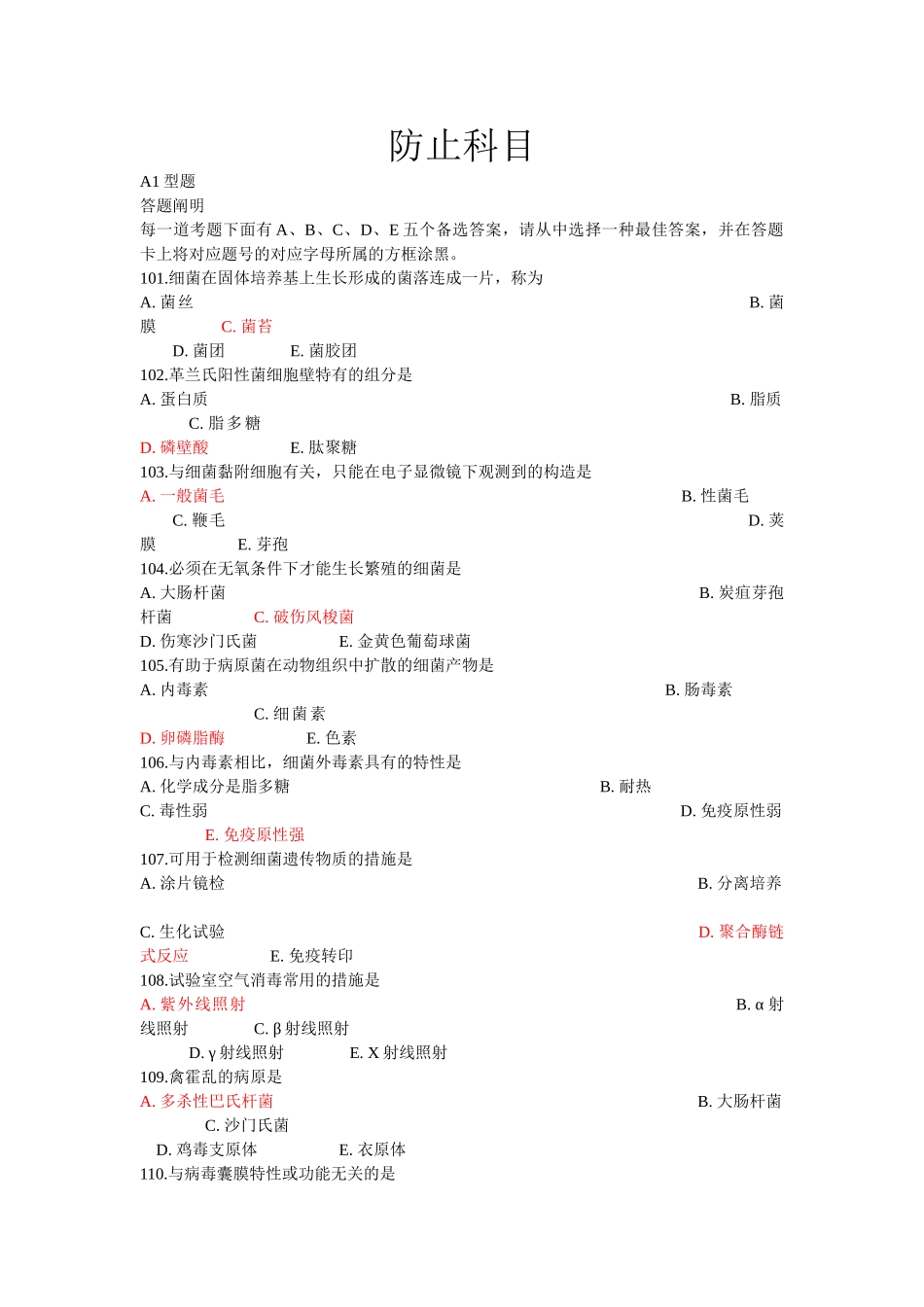 防止科目

A1 型题
答题阐明
每一道考题下面有 A、B、C、D、E 五个备选答案，请从中选择一种最佳答案，并在答题卡上将对应题号的对应字母所属的方框涂黑。
101.细菌在固体培养基上生长形成的菌落连成一片，称为
A. 菌丝 B. 菌膜 C. 菌苔 D. 菌团 E. 菌胶团
102.革兰氏阳性菌细胞壁特有的组分是
A. 蛋白质 B. 脂质 C. 脂多糖 D. 磷壁酸 E. 肽聚糖
103.与细菌黏附细胞有关，只能在电子显微镜下观测到的构造是
A. 一般菌毛 B. 性菌毛 C. 鞭毛 D. 荚膜 E. 芽孢
104.必须在无氧条件下才能生长繁殖的细菌是
A. 大肠杆菌 B. 炭疽芽孢杆菌 C. 破伤风梭菌 D. 伤寒沙门氏菌 E. 金黄色葡萄球菌
105.有助于病原菌在动物组织中扩散的细菌产物是
A. 内毒素 B. 肠毒素 C. 细菌素 D. 卵磷脂酶 E. 色素
106.与内毒素相比，细菌外毒素具有的特性是
A. 化学成分是脂多糖 B. 耐热 C. 毒性弱 D. 免疫原性弱 E. 免疫原性强
107.可用于检测细菌遗传物质的措施是
A. 涂片镜检 B. 分离培养

C. 生化试验 D. 聚合酶链式反应 E. 免疫转印
108.试验室空气消毒常用的措施是
A. 紫外线照射 B. α 射线照射 C. β 射线照射 D. γ 射线照射 E. X 射线照射
109.禽霍乱的病原是
A. 多杀性巴氏杆菌 B. 大肠杆菌 C. 沙门氏菌 D. 鸡毒支原体 E. 衣原体
110.与病毒囊膜特性或功能无关的是